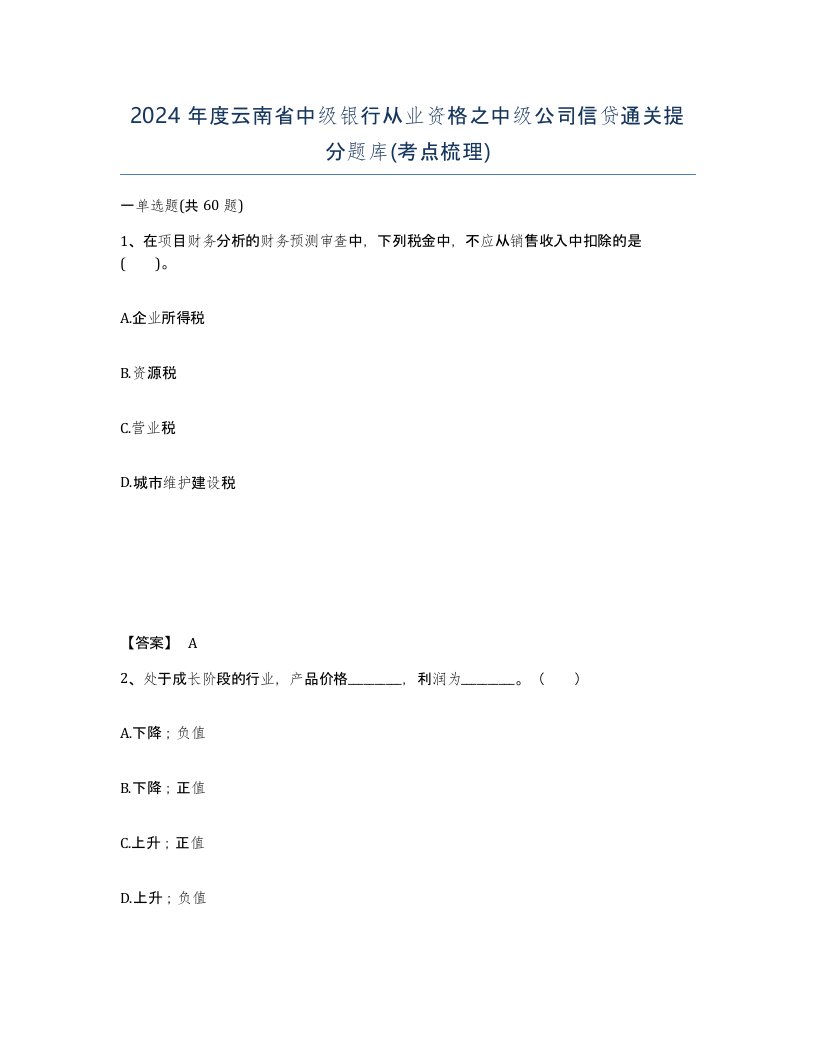 2024 年度云南省中级银行从业资格之中级公司信贷通关提分题库(考点梳理)

一单选题(共 60 题)

1、在项目财务分析的财务预测审查中，下列税金中，不应从销售收入中扣除的是(　　)。

A.企业所得税

B.资源税

C.营业税

D.城市维护建设税

【答案】 A

2、处于成长阶段的行业，产品价格________，利润为________。（　　）

A.下降；负值

B.下降；正值

C.上升；正值

D.上升；负值